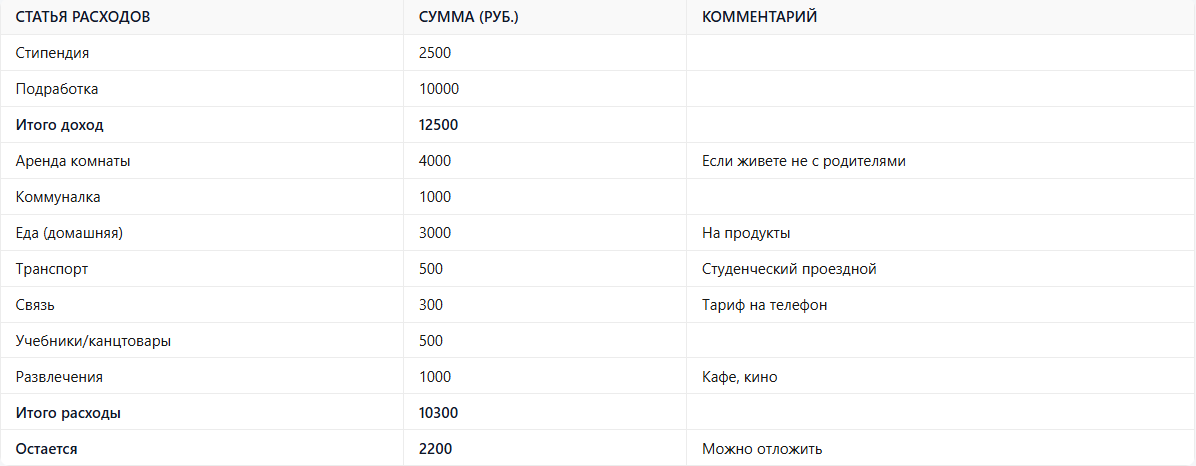 | СТАТЬЯ РАСХОДОВ | СУММА (РУБ.) | КОММЕНТАРИЙ |
|---|---|---|
| Стипендия | 2500 | |
| Подработка | 10000 | |
| **Итого доход** | **12500** | |
| Аренда комнаты | 4000 | Если живете не с родителями |
| Коммуналка | 1000 | |
| Еда (домашняя) | 3000 | На продукты |
| Транспорт | 500 | Студенческий проездной |
| Связь | 300 | Тариф на телефон |
| Учебники/канцтовары | 500 | |
| Развлечения | 1000 | Кафе, кино |
| **Итого расходы** | **10300** | |
| **Остается** | **2200** | Можно отложить |